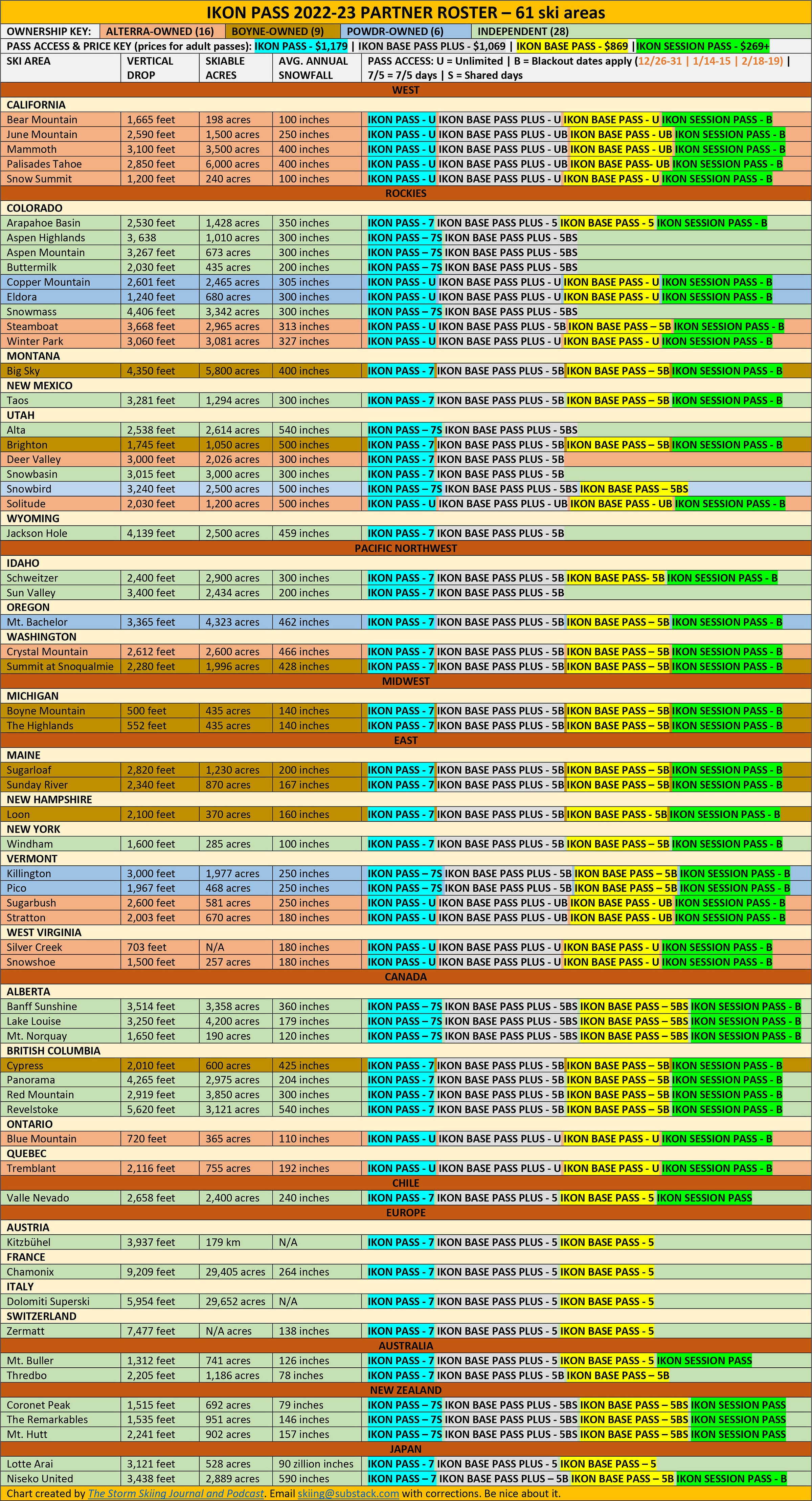 IKON PASS 2022-23 PARTNER ROSTER – 61 ski areas

OWNERSHIP KEY: ALTERRA-OWNED (16) BOYNE-OWNED (9) POWDR-OWNED (6) INDEPENDENT (28)

PASS ACCESS & PRICE KEY (prices for adult passes): IKON PASS - $1,179 | IKON BASE PASS PLUS - $1,069 | IKON BASE PASS - $869 | IKON SESSION PASS - $269+

| SKI AREA | VERTICAL DROP | SKIABLE ACRES | AVG. ANNUAL SNOWFALL | PASS ACCESS: U = Unlimited \| B = Blackout dates apply (12/26-31 \| 1/14-15 \| 2/18-19) \| 7/5 = 7/5 days \| S = Shared days |
|---|---|---|---|---|
| WEST | | | | |
| CALIFORNIA | | | | |
| Bear Mountain | 1,665 feet | 198 acres | 100 inches | IKON PASS - U IKON BASE PASS PLUS - U IKON BASE PASS - U IKON SESSION PASS - B |
| June Mountain | 2,590 feet | 1,500 acres | 250 inches | IKON PASS - U IKON BASE PASS PLUS - UB IKON BASE PASS - UB IKON SESSION PASS - B |
| Mammoth | 3,100 feet | 3,500 acres | 400 inches | IKON PASS - U IKON BASE PASS PLUS - UB IKON BASE PASS - UB IKON SESSION PASS - B |
| Palisades Tahoe | 2,850 feet | 6,000 acres | 400 inches | IKON PASS - U IKON BASE PASS PLUS - UB IKON BASE PASS- UB IKON SESSION PASS - B |
| Snow Summit | 1,200 feet | 240 acres | 100 inches | IKON PASS - U IKON BASE PASS PLUS - U IKON BASE PASS - U IKON SESSION PASS - B |
| ROCKIES | | | | |
| COLORADO | | | | |
| Arapahoe Basin | 2,530 feet | 1,428 acres | 350 inches | IKON PASS - 7 IKON BASE PASS PLUS - 5 IKON BASE PASS - 5 IKON SESSION PASS - B |
| Aspen Highlands | 3, 638 | 1,010 acres | 300 inches | IKON PASS – 7S IKON BASE PASS PLUS - 5BS |
| Aspen Mountain | 3,267 feet | 673 acres | 300 inches | IKON PASS – 7S IKON BASE PASS PLUS - 5BS |
| Buttermilk | 2,030 feet | 435 acres | 200 inches | IKON PASS – 7S IKON BASE PASS PLUS - 5BS |
| Copper Mountain | 2,601 feet | 2,465 acres | 305 inches | IKON PASS - U IKON BASE PASS PLUS - U IKON BASE PASS - U IKON SESSION PASS - B |
| Eldora | 1,240 feet | 680 acres | 300 inches | IKON PASS - U IKON BASE PASS PLUS - U IKON BASE PASS - U IKON SESSION PASS - B |
| Snowmass | 4,406 feet | 3,342 acres | 300 inches | IKON PASS – 7S IKON BASE PASS PLUS - 5BS |
| Steamboat | 3,668 feet | 2,965 acres | 313 inches | IKON PASS - U IKON BASE PASS PLUS - 5B IKON BASE PASS – 5B IKON SESSION PASS - B |
| Winter Park | 3,060 feet | 3,081 acres | 327 inches | IKON PASS - U IKON BASE PASS PLUS - U IKON BASE PASS - U IKON SESSION PASS - B |
| MONTANA | | | | |
| Big Sky | 4,350 feet | 5,800 acres | 400 inches | IKON PASS - 7 IKON BASE PASS PLUS - 5B IKON BASE PASS – 5B IKON SESSION PASS - B |
| NEW MEXICO | | | | |
| Taos | 3,281 feet | 1,294 acres | 300 inches | IKON PASS - 7 IKON BASE PASS PLUS - 5B IKON BASE PASS – 5B IKON SESSION PASS - B |
| UTAH | | | | |
| Alta | 2,538 feet | 2,614 acres | 540 inches | IKON PASS – 7S IKON BASE PASS PLUS - 5BS |
| Brighton | 1,745 feet | 1,050 acres | 500 inches | IKON PASS - 7 IKON BASE PASS PLUS - 5B IKON BASE PASS – 5B IKON SESSION PASS - B |
| Deer Valley | 3,000 feet | 2,026 acres | 300 inches | IKON PASS - 7 IKON BASE PASS PLUS - 5B |
| Snowbasin | 3,015 feet | 3,000 acres | 300 inches | IKON PASS - 7 IKON BASE PASS PLUS - 5B |
| Snowbird | 3,240 feet | 2,500 acres | 500 inches | IKON PASS – 7S IKON BASE PASS PLUS - 5BS IKON BASE PASS – 5BS |
| Solitude | 2,030 feet | 1,200 acres | 500 inches | IKON PASS - U IKON BASE PASS PLUS - UB IKON BASE PASS - UB IKON SESSION PASS - B |
| WYOMING | | | | |
| Jackson Hole | 4,139 feet | 2,500 acres | 459 inches | IKON PASS - 7 IKON BASE PASS PLUS - 5B |
| PACIFIC NORTHWEST | | | | |
| IDAHO | | | | |
| Schweitzer | 2,400 feet | 2,900 acres | 300 inches | IKON PASS - 7 IKON BASE PASS PLUS - 5B IKON BASE PASS- 5B IKON SESSION PASS - B |
| Sun Valley | 3,400 feet | 2,434 acres | 200 inches | IKON PASS - 7 IKON BASE PASS PLUS - 5B |
| OREGON | | | | |
| Mt. Bachelor | 3,365 feet | 4,323 acres | 462 inches | IKON PASS - 7 IKON BASE PASS PLUS - 5B IKON BASE PASS – 5B IKON SESSION PASS - B |
| WASHINGTON | | | | |
| Crystal Mountain | 2,612 feet | 2,600 acres | 466 inches | IKON PASS - 7 IKON BASE PASS PLUS - 5B IKON BASE PASS – 5B IKON SESSION PASS - B |
| Summit at Snoqualmie | 2,280 feet | 1,996 acres | 428 inches | IKON PASS - 7 IKON BASE PASS PLUS - 5B IKON BASE PASS – 5B IKON SESSION PASS - B |
| MIDWEST | | | | |
| MICHIGAN | | | | |
| Boyne Mountain | 500 feet | 435 acres | 140 inches | IKON PASS - 7 IKON BASE PASS PLUS - 5B IKON BASE PASS – 5B IKON SESSION PASS - B |
| The Highlands | 552 feet | 435 acres | 140 inches | IKON PASS - 7 IKON BASE PASS PLUS - 5B IKON BASE PASS – 5B IKON SESSION PASS - B |
| EAST | | | | |
| MAINE | | | | |
| Sugarloaf | 2,820 feet | 1,230 acres | 200 inches | IKON PASS - 7 IKON BASE PASS PLUS - 5B IKON BASE PASS – 5B IKON SESSION PASS - B |
| Sunday River | 2,340 feet | 870 acres | 167 inches | IKON PASS - 7 IKON BASE PASS PLUS - 5B IKON BASE PASS – 5B IKON SESSION PASS - B |
| NEW HAMPSHIRE | | | | |
| Loon | 2,100 feet | 370 acres | 160 inches | IKON PASS - 7 IKON BASE PASS PLUS - 5B IKON BASE PASS - 5B IKON SESSION PASS - B |
| NEW YORK | | | | |
| Windham | 1,600 feet | 285 acres | 100 inches | IKON PASS - 7 IKON BASE PASS PLUS - 5B IKON BASE PASS – 5B IKON SESSION PASS - B |
| VERMONT | | | | |
| Killington | 3,000 feet | 1,977 acres | 250 inches | IKON PASS – 7S IKON BASE PASS PLUS - 5B IKON BASE PASS – 5B IKON SESSION PASS - B |
| Pico | 1,967 feet | 468 acres | 250 inches | IKON PASS – 7S IKON BASE PASS PLUS - 5B IKON BASE PASS – 5B IKON SESSION PASS - B |
| Sugarbush | 2,600 feet | 581 acres | 250 inches | IKON PASS - U IKON BASE PASS PLUS - UB IKON BASE PASS - UB IKON SESSION PASS - B |
| Stratton | 2,003 feet | 670 acres | 180 inches | IKON PASS - U IKON BASE PASS PLUS - UB IKON BASE PASS - UB IKON SESSION PASS - B |
| WEST VIRGINIA | | | | |
| Silver Creek | 703 feet | N/A | 180 inches | IKON PASS - U IKON BASE PASS PLUS - U IKON BASE PASS - U IKON SESSION PASS - B |
| Snowshoe | 1,500 feet | 257 acres | 180 inches | IKON PASS - U IKON BASE PASS PLUS - U IKON BASE PASS - U IKON SESSION PASS - B |
| CANADA | | | | |
| ALBERTA | | | | |
| Banff Sunshine | 3,514 feet | 3,358 acres | 360 inches | IKON PASS – 7S IKON BASE PASS PLUS - 5BS IKON BASE PASS – 5BS IKON SESSION PASS - B |
| Lake Louise | 3,250 feet | 4,200 acres | 179 inches | IKON PASS – 7S IKON BASE PASS PLUS - 5BS IKON BASE PASS – 5BS IKON SESSION PASS - B |
| Mt. Norquay | 1,650 feet | 190 acres | 120 inches | IKON PASS – 7S IKON BASE PASS PLUS - 5BS IKON BASE PASS – 5BS IKON SESSION PASS - B |
| BRITISH COLUMBIA | | | | |
| Cypress | 2,010 feet | 600 acres | 425 inches | IKON PASS - 7 IKON BASE PASS PLUS - 5B IKON BASE PASS – 5B IKON SESSION PASS - B |
| Panorama | 4,265 feet | 2,975 acres | 204 inches | IKON PASS - 7 IKON BASE PASS PLUS - 5B IKON BASE PASS – 5B IKON SESSION PASS - B |
| Red Mountain | 2,919 feet | 3,850 acres | 300 inches | IKON PASS - 7 IKON BASE PASS PLUS - 5B IKON BASE PASS – 5B IKON SESSION PASS - B |
| Revelstoke | 5,620 feet | 3,121 acres | 540 inches | IKON PASS - 7 IKON BASE PASS PLUS - 5B IKON BASE PASS – 5B IKON SESSION PASS - B |
| ONTARIO | | | | |
| Blue Mountain | 720 feet | 365 acres | 110 inches | IKON PASS - U IKON BASE PASS PLUS - U IKON BASE PASS - U IKON SESSION PASS - B |
| QUEBEC | | | | |
| Tremblant | 2,116 feet | 755 acres | 192 inches | IKON PASS - U IKON BASE PASS PLUS - U IKON BASE PASS - U IKON SESSION PASS - B |
| CHILE | | | | |
| Valle Nevado | 2,658 feet | 2,400 acres | 240 inches | IKON PASS - 7 IKON BASE PASS PLUS - 5 IKON BASE PASS - 5 IKON SESSION PASS |
| EUROPE | | | | |
| AUSTRIA | | | | |
| Kitzbühel | 3,937 feet | 179 km | N/A | IKON PASS - 7 IKON BASE PASS PLUS - 5 IKON BASE PASS - 5 |
| FRANCE | | | | |
| Chamonix | 9,209 feet | 29,405 acres | 264 inches | IKON PASS - 7 IKON BASE PASS PLUS - 5 IKON BASE PASS - 5 |
| ITALY | | | | |
| Dolomiti Superski | 5,954 feet | 29,652 acres | N/A | IKON PASS - 7 IKON BASE PASS PLUS - 5 IKON BASE PASS - 5 |
| SWITZERLAND | | | | |
| Zermatt | 7,477 feet | N/A acres | 138 inches | IKON PASS - 7 IKON BASE PASS PLUS - 5 IKON BASE PASS - 5 |
| AUSTRALIA | | | | |
| Mt. Buller | 1,312 feet | 741 acres | 126 inches | IKON PASS - 7 IKON BASE PASS PLUS - 5 IKON BASE PASS - 5 IKON SESSION PASS |
| Thredbo | 2,205 feet | 1,186 acres | 78 inches | IKON PASS - 7 IKON BASE PASS PLUS - 5B IKON BASE PASS – 5B |
| NEW ZEALAND | | | | |
| Coronet Peak | 1,515 feet | 692 acres | 79 inches | IKON PASS – 7S IKON BASE PASS PLUS - 5BS IKON BASE PASS – 5BS IKON SESSION PASS |
| The Remarkables | 1,535 feet | 951 acres | 146 inches | IKON PASS – 7S IKON BASE PASS PLUS - 5BS IKON BASE PASS – 5BS IKON SESSION PASS |
| Mt. Hutt | 2,241 feet | 902 acres | 157 inches | IKON PASS – 7S IKON BASE PASS PLUS - 5BS IKON BASE PASS – 5BS IKON SESSION PASS |
| JAPAN | | | | |
| Lotte Arai | 3,121 feet | 528 acres | 90 zillion inches | IKON PASS - 7 IKON BASE PASS PLUS - 5 IKON BASE PASS – 5 |
| Niseko United | 3,438 feet | 2,889 acres | 590 inches | IKON PASS – 7 IKON BASE PASS PLUS – 5B IKON BASE PASS – 5B IKON SESSION PASS - B |

Chart created by The Storm Skiing Journal and Podcast. Email skiing@substack.com with corrections. Be nice about it.